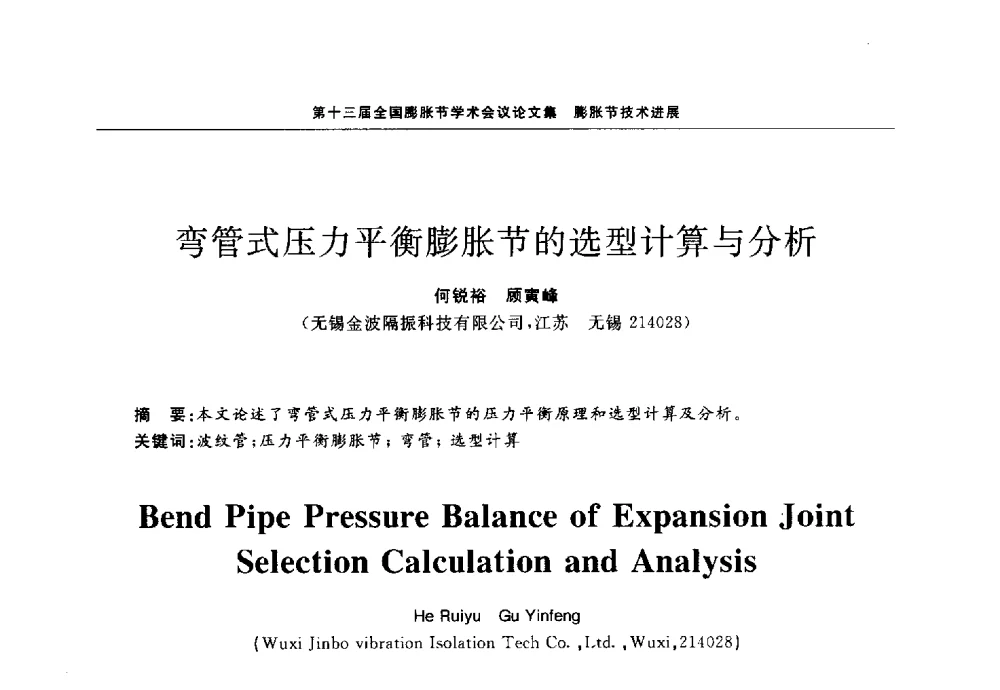 第十三届全国膨胀节学术会议论文集 膨胀节技术进展

弯管式压力平衡膨胀节的选型计算与分析

何锐裕 顾寅峰

（无锡金波隔振科技有限公司，江苏 无锡 214028）

摘 要：本文论述了弯管式压力平衡膨胀节的压力平衡原理和选型计算及分析。

关键词：波纹管；压力平衡膨胀节；弯管；选型计算

Bend Pipe Pressure Balance of Expansion Joint Selection Calculation and Analysis

He Ruiyu Gu Yinfeng

(Wuxi Jinbo vibration Isolation Tech Co. ,Ltd. ,Wuxi,214028)